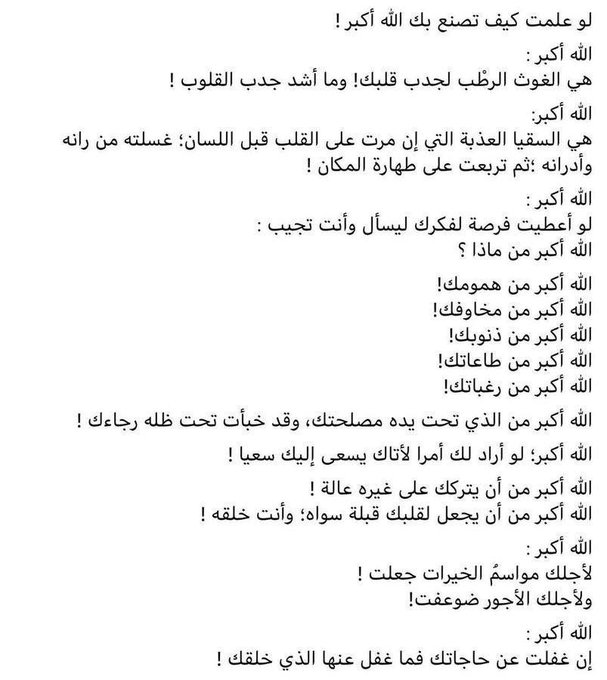 لو علمت كيف تصنع بك الله أكبر !

الله أكبر :
هي الغوث الرطْب لجدب قلبك! وما أشد جدب القلوب !

الله أكبر:
هي السقيا العذبة التي إن مرت على القلب قبل اللسان؛ غسلته من رانه وأدرانه ؛ثم تربعت على طهارة المكان !

الله أكبر :
لو أعطيت فرصة لفكرك ليسأل وأنت تجيب :
الله أكبر من ماذا ؟

الله أكبر من همومك!
الله أكبر من مخاوفك!
الله أكبر من ذنوبك!
الله أكبر من طاعاتك!
الله أكبر من رغباتك!

الله أكبر من الذي تحت يده مصلحتك، وقد خبأت تحت ظله رجاءك !

الله أكبر؛ لو أراد لك أمرا لأتاك يسعى إليك سعيا !

الله أكبر من أن يتركك على غيره عالة !
الله أكبر من أن يجعل لقلبك قبلة سواه؛ وأنت خلقه !

الله أكبر :
لأجلك مواسمُ الخيرات جعلت !
ولأجلك الأجور ضوعفت!

الله أكبر :
إن غفلت عن حاجاتك فما غفل عنها الذي خلقك !